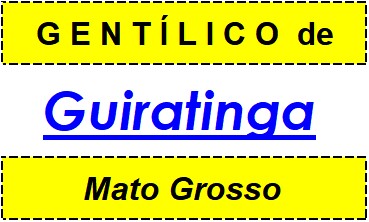 GENTÍLICO de

Guiratinga

Mato Grosso